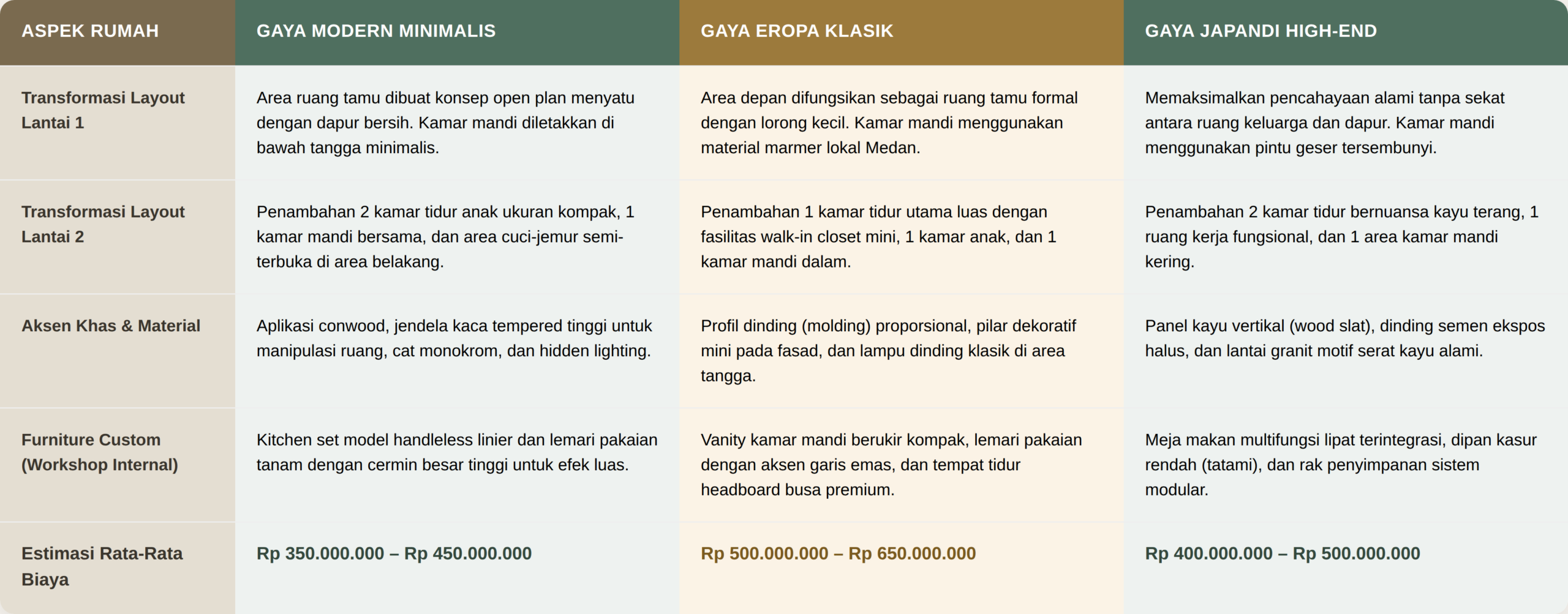 | ASPEK RUMAH | GAYA MODERN MINIMALIS | GAYA EROPA KLASIK | GAYA JAPANDI HIGH-END |
|---|---|---|---|
| Transformasi Layout Lantai 1 | Area ruang tamu dibuat konsep open plan menyatu dengan dapur bersih. Kamar mandi diletakkan di bawah tangga minimalis. | Area depan difungsikan sebagai ruang tamu formal dengan lorong kecil. Kamar mandi menggunakan material marmer lokal Medan. | Memaksimalkan pencahayaan alami tanpa sekat antara ruang keluarga dan dapur. Kamar mandi menggunakan pintu geser tersembunyi. |
| Transformasi Layout Lantai 2 | Penambahan 2 kamar tidur anak ukuran kompak, 1 kamar mandi bersama, dan area cuci-jemur semi-terbuka di area belakang. | Penambahan 1 kamar tidur utama luas dengan fasilitas walk-in closet mini, 1 kamar anak, dan 1 kamar mandi dalam. | Penambahan 2 kamar tidur bernuansa kayu terang, 1 ruang kerja fungsional, dan 1 area kamar mandi kering. |
| Aksen Khas & Material | Aplikasi conwood, jendela kaca tempered tinggi untuk manipulasi ruang, cat monokrom, dan hidden lighting. | Profil dinding (molding) proporsional, pilar dekoratif mini pada fasad, dan lampu dinding klasik di area tangga. | Panel kayu vertikal (wood slat), dinding semen ekspos halus, dan lantai granit motif serat kayu alami. |
| Furniture Custom (Workshop Internal) | Kitchen set model handleless linier dan lemari pakaian tanam dengan cermin besar tinggi untuk efek luas. | Vanity kamar mandi berukir kompak, lemari pakaian dengan aksen garis emas, dan tempat tidur headboard busa premium. | Meja makan multifungsi lipat terintegrasi, dipan kasur rendah (tatami), dan rak penyimpanan sistem modular. |
| Estimasi Rata-Rata Biaya | Rp 350.000.000 – Rp 450.000.000 | Rp 500.000.000 – Rp 650.000.000 | Rp 400.000.000 – Rp 500.000.000 |